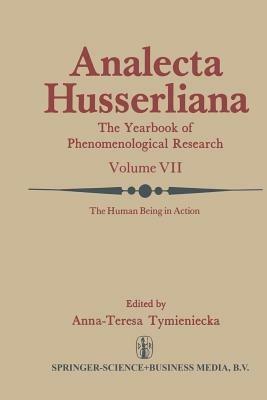 Analecta Husserliana

The Yearbook of Phenomenological Research

Volume VII

The Human Being in Action

Edited by
Anna-Teresa Tymieniecka

SPRINGER-SCIENCE+BUSINESS MEDIA, B.V.